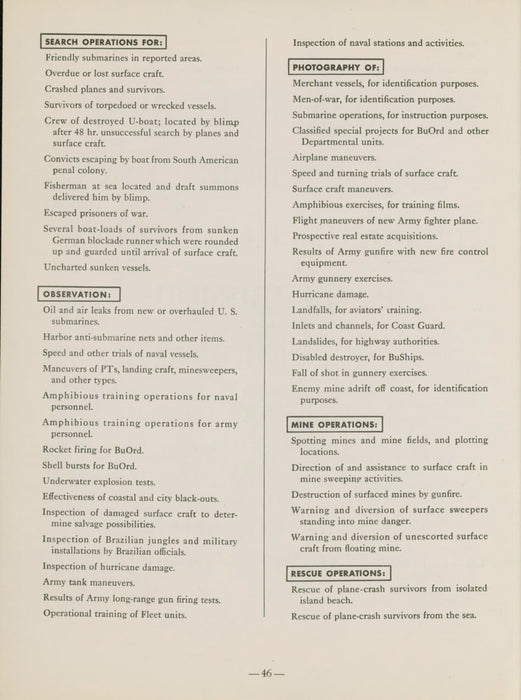 SEARCH OPERATIONS FOR:

Friendly submarines in reported areas.

Overdue or lost surface craft.

Crashed planes and survivors.

Survivors of torpedoed or wrecked vessels.

Crew of destroyed U-boat; located by blimp after 48 hr. unsuccessful search by planes and surface craft.

Convicts escaping by boat from South American penal colony.

Fisherman at sea located and draft summons delivered him by blimp.

Escaped prisoners of war.

Several boat-loads of survivors from sunken German blockade runner which were rounded up and guarded until arrival of surface craft.

Uncharted sunken vessels.

OBSERVATION:

Oil and air leaks from new or overhauled U. S. submarines.

Harbor anti-submarine nets and other items.

Speed and other trials of naval vessels.

Maneuvers of PT's, landing craft, minesweepers, and other types.

Amphibious training operations for naval personnel.

Amphibious training operations for army personnel.

Rocket firing for BuOrd.

Shell bursts for BuOrd.

Underwater explosion tests.

Effectiveness of coastal and city black-outs.

Inspection of damaged surface craft to determine salvage possibilities.

Inspection of Brazilian jungles and military installations by Brazilian officials.

Inspection of hurricane damage.

Army tank maneuvers.

Results of Army long-range gun firing tests.

Operational training of Fleet units.

Inspection of naval stations and activities.

PHOTOGRAPHY OF:

Merchant vessels, for identification purposes.

Men-of-war, for identification purposes.

Submarine operations, for instruction purposes.

Classified special projects for BuOrd and other Departmental units.

Airplane maneuvers.

Speed and turning trials of surface craft.

Surface craft maneuvers.

Amphibious exercises, for training films.

Flight maneuvers of new Army fighter plane.

Prospective real estate acquisitions.

Results of Army gunfire with new fire control equipment.

Army gunnery exercises.

Hurricane damage.

Landfalls, for aviators' training.

Inlets and channels, for Coast Guard.

Landslides, for highway authorities.

Disabled destroyer, for BuShips.

Fall of shot in gunnery exercises.

Enemy mine adrift off coast, for identification purposes.

MINE OPERATIONS:

Spotting mines and mine fields, and plotting locations.

Direction of and assistance to surface craft in mine sweeping activities.

Destruction of surfaced mines by gunfire.

Warning and diversion of surface sweepers standing into mine danger.

Warning and diversion of unescorted surface craft from floating mine.

RESCUE OPERATIONS:

Rescue of plane-crash survivors from isolated island beach.

Rescue of plane-crash survivors from the sea.

—46—